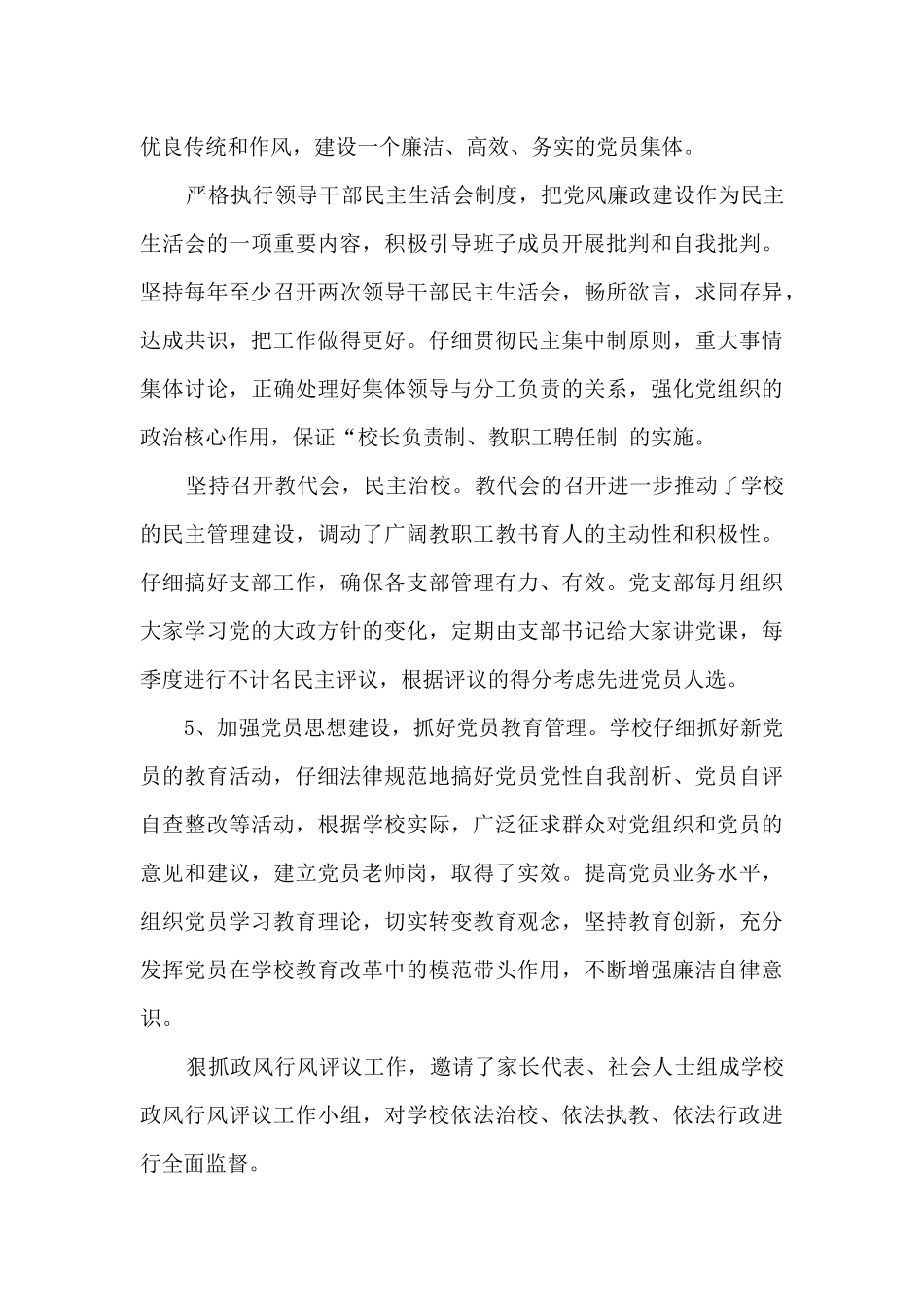 优良传统和作风，建设一个廉洁、高效、务实的党员集体。

严格执行领导干部民主生活会制度，把党风廉政建设作为民主生活会的一项重要内容，积极引导班子成员开展批判和自我批判。坚持每年至少召开两次领导干部民主生活会，畅所欲言，求同存异，达成共识，把工作做得更好。仔细贯彻民主集中制原则，重大事情集体讨论，正确处理好集体领导与分工负责的关系，强化党组织的政治核心作用，保证“校长负责制、教职工聘任制 的实施。

坚持召开教代会，民主治校。教代会的召开进一步推动了学校的民主管理建设，调动了广阔教职工教书育人的主动性和积极性。仔细搞好支部工作，确保各支部管理有力、有效。党支部每月组织大家学习党的大政方针的变化，定期由支部书记给大家讲党课，每季度进行不计名民主评议，根据评议的得分考虑先进党员人选。

5、加强党员思想建设，抓好党员教育管理。学校仔细抓好新党员的教育活动，仔细法律规范地搞好党员党性自我剖析、党员自评自查整改等活动，根据学校实际，广泛征求群众对党组织和党员的意见和建议，建立党员老师岗，取得了实效。提高党员业务水平，组织党员学习教育理论，切实转变教育观念，坚持教育创新，充分发挥党员在学校教育改革中的模范带头作用，不断增强廉洁自律意识。

狠抓政风行风评议工作，邀请了家长代表、社会人士组成学校政风行风评议工作小组，对学校依法治校、依法执教、依法行政进行全面监督。